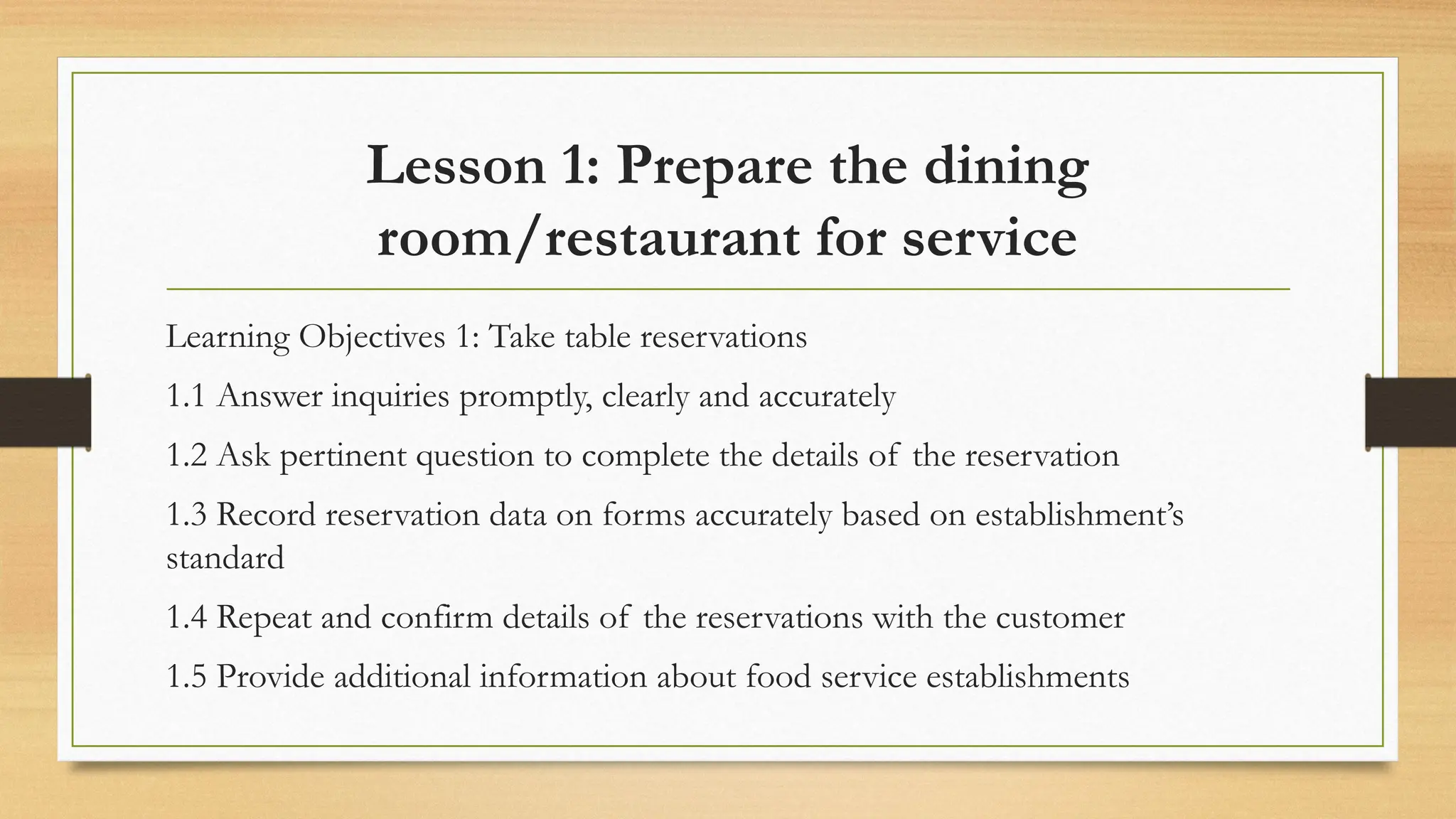 Lesson 1: Prepare the dining room/restaurant for service

Learning Objectives 1: Take table reservations

1.1 Answer inquiries promptly, clearly and accurately

1.2 Ask pertinent question to complete the details of the reservation

1.3 Record reservation data on forms accurately based on establishment's standard

1.4 Repeat and confirm details of the reservations with the customer

1.5 Provide additional information about food service establishments